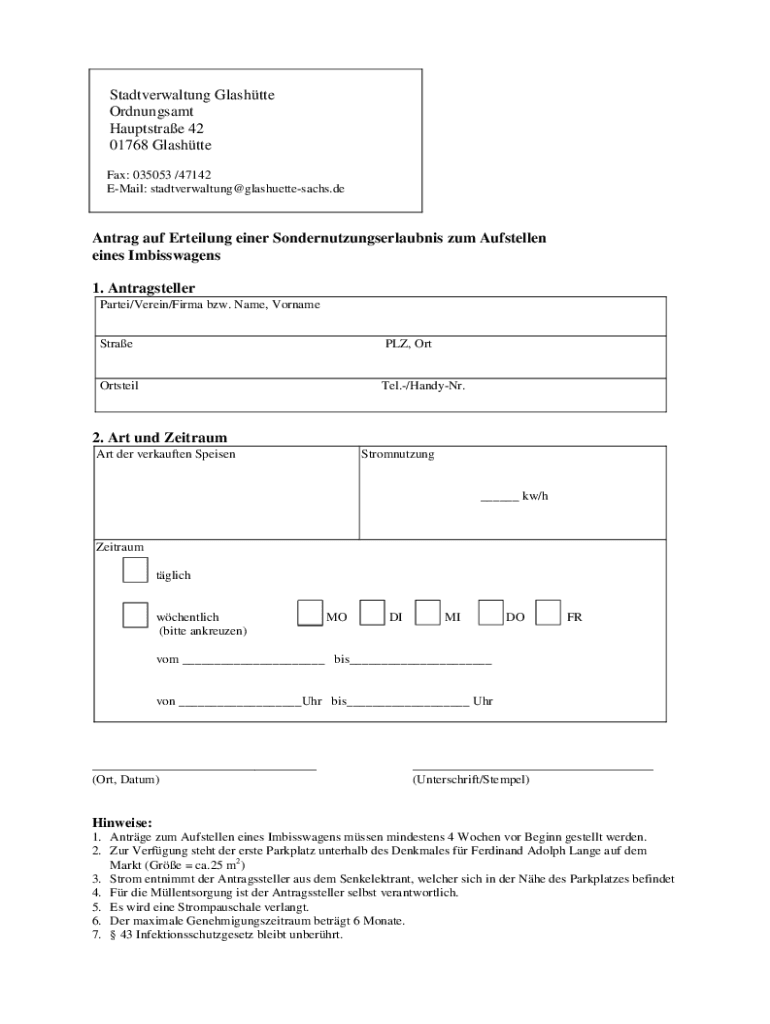 Stadtverwaltung Glashütte
Ordnungsamt
Hauptstraße 42
01768 Glashütte

Fax: 035053 /47142
E-Mail: stadtverwaltung@glashuette-sachs.de

Antrag auf Erteilung einer Sondernutzungserlaubnis zum Aufstellen eines Imbisswagens

1. Antragsteller

Partei/Verein/Firma bzw. Name, Vorname

Straße

PLZ, Ort

Ortsteil

Tel.-/Handy-Nr.

2. Art und Zeitraum

Art der verkauften Speisen

Stromnutzung

______ kw/h

Zeitraum

täglich

wöchentlich (bitte ankreuzen)

MO DI MI DO FR

vom ______________________ bis______________________

von ___________________Uhr bis___________________ Uhr

(Ort, Datum)

(Unterschrift/Stempel)

Hinweise:
1. Anträge zum Aufstellen eines Imbisswagens müssen mindestens 4 Wochen vor Beginn gestellt werden.
2. Zur Verfügung steht der erste Parkplatz unterhalb des Denkmales für Ferdinand Adolph Lange auf dem Markt (Größe = ca.25 $m^2$)
3. Strom entnimmt der Antragssteller aus dem Senkelektrant, welcher sich in der Nähe des Parkplatzes befindet
4. Für die Müllentsorgung ist der Antragssteller selbst verantwortlich.
5. Es wird eine Strompauschale verlangt.
6. Der maximale Genehmigungszeitraum beträgt 6 Monate.
7. § 43 Infektionsschutzgesetz bleibt unberührt.